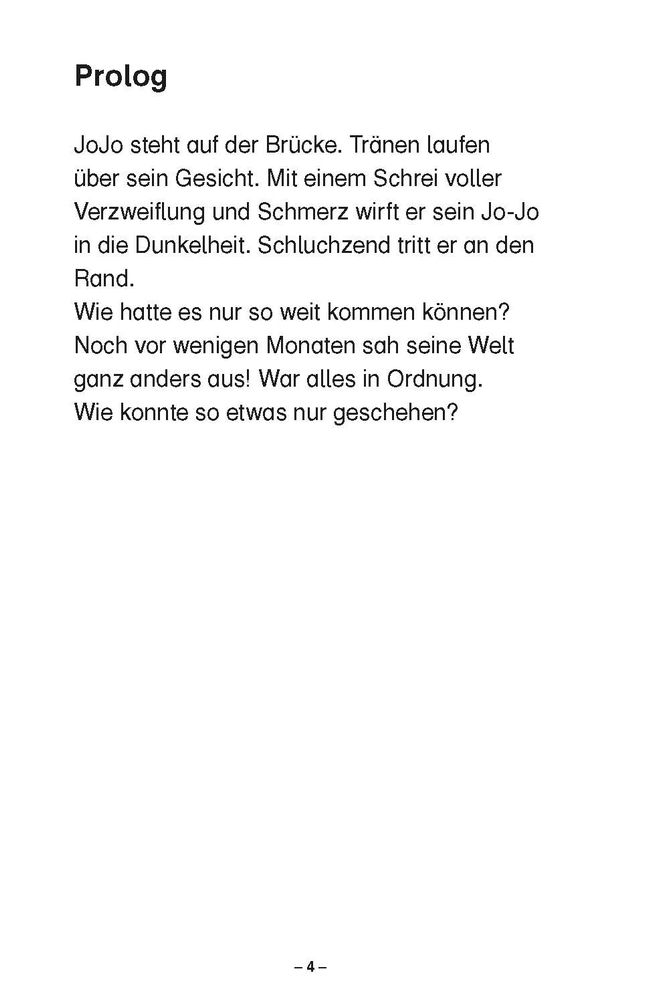 Prolog

JoJo steht auf der Brücke. Tränen laufen über sein Gesicht. Mit einem Schrei voller Verzweiflung und Schmerz wirft er sein Jo-Jo in die Dunkelheit. Schluchzend tritt er an den Rand.

Wie hatte es nur so weit kommen können? Noch vor wenigen Monaten sah seine Welt ganz anders aus! War alles in Ordnung. Wie konnte so etwas nur geschehen?

– 4 –